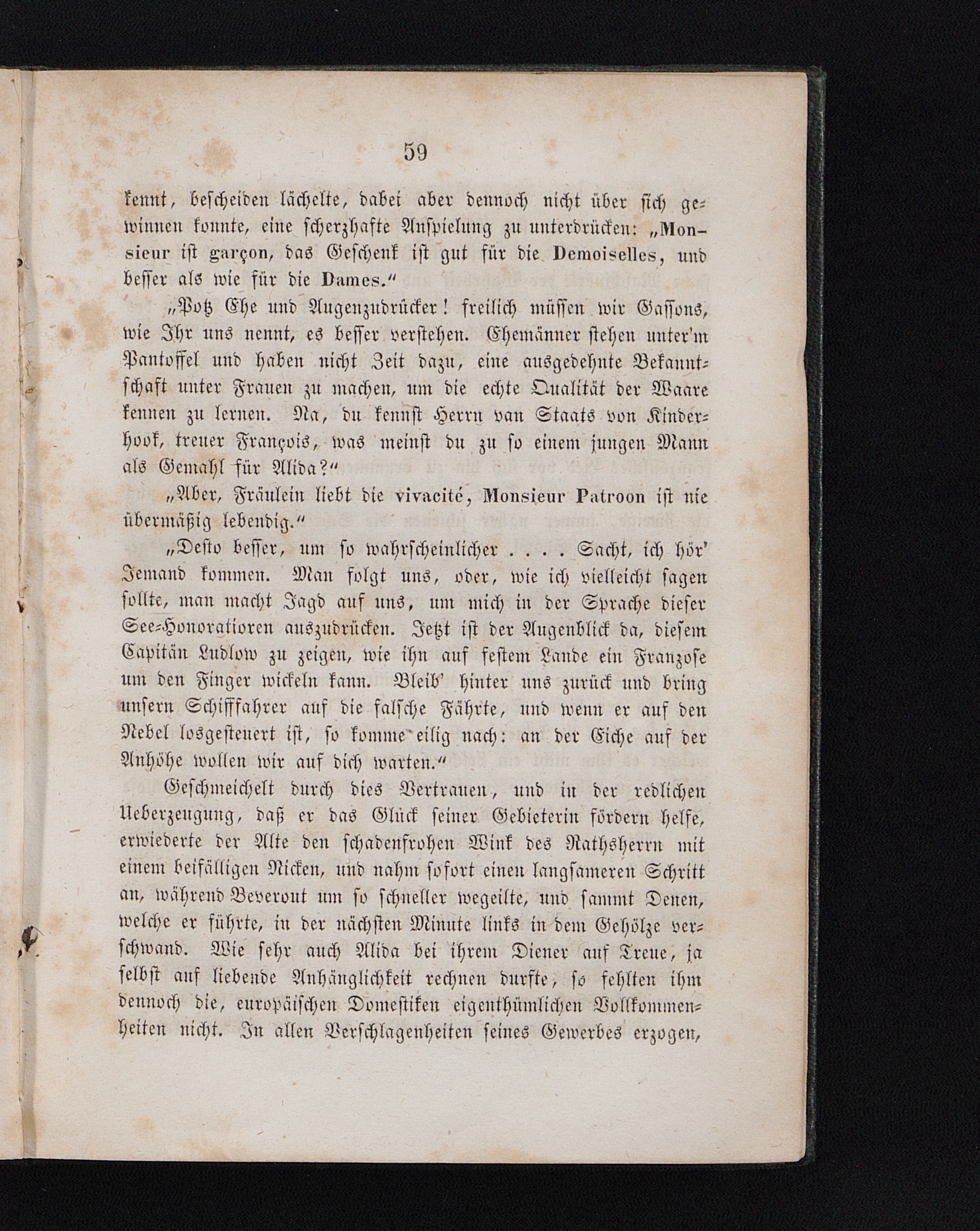 59

kennt, bescheiden lächelte, dabei aber dennoch nicht über sich gewinnen konnte, eine scherzhafte Anspielung zu unterdrücken: „Monsieur ist garçon, das Geschenk ist gut für die Demoiselles, und besser als wie für die Dames.“

„Potz Ehe und Augenzudrücker! freilich müssen wir Gassons, wie Ihr uns nennt, es besser verstehen. Ehemänner stehen unter'm Pantoffel und haben nicht Zeit dazu, eine ausgedehnte Bekanntschaft unter Frauen zu machen, um die echte Qualität der Waare kennen zu lernen. Na, du kennst Herrn van Staats von Kinderhook, treuer François, was meinst du zu so einem jungen Mann als Gemahl für Alida?“

„Aber, Fräulein liebt die vivacité, Monsieur Patroon ist nie übermäßig lebendig.“

„Desto besser, um so wahrscheinlicher . . . . Sacht, ich hör' Jemand kommen. Man folgt uns, oder, wie ich vielleicht sagen sollte, man macht Jagd auf uns, um mich in der Sprache dieser See-Honoratioren auszudrücken. Jetzt ist der Augenblick da, diesem Capitän Ludlow zu zeigen, wie ihn auf festem Lande ein Franzose um den Finger wickeln kann. Bleib' hinter uns zurück und bring unsern Schifffahrer auf die falsche Fährte, und wenn er auf den Nebel losgesteuert ist, so komme eilig nach: an der Eiche auf der Anhöhe wollen wir auf dich warten.“

Geschmeichelt durch dies Vertrauen, und in der redlichen Ueberzeugung, daß er das Glück seiner Gebieterin fördern helfe, erwiederte der Alte den schadenfrohen Wink des Rathsherrn mit einem beifälligen Nicken, und nahm sofort einen langsameren Schritt an, während Beverout um so schneller wegeilte, und sammt Denen, welche er führte, in der nächsten Minute links in dem Gehölze verschwand. Wie sehr auch Alida bei ihrem Diener auf Treue, ja selbst auf liebende Anhänglichkeit rechnen durfte, so fehlten ihm dennoch die, europäischen Domestiken eigenthümlichen Vollkommenheiten nicht. In allen Verschlagenheiten seines Gewerbes erzogen,